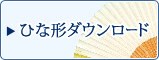 ▶ ひな形ダウンロード